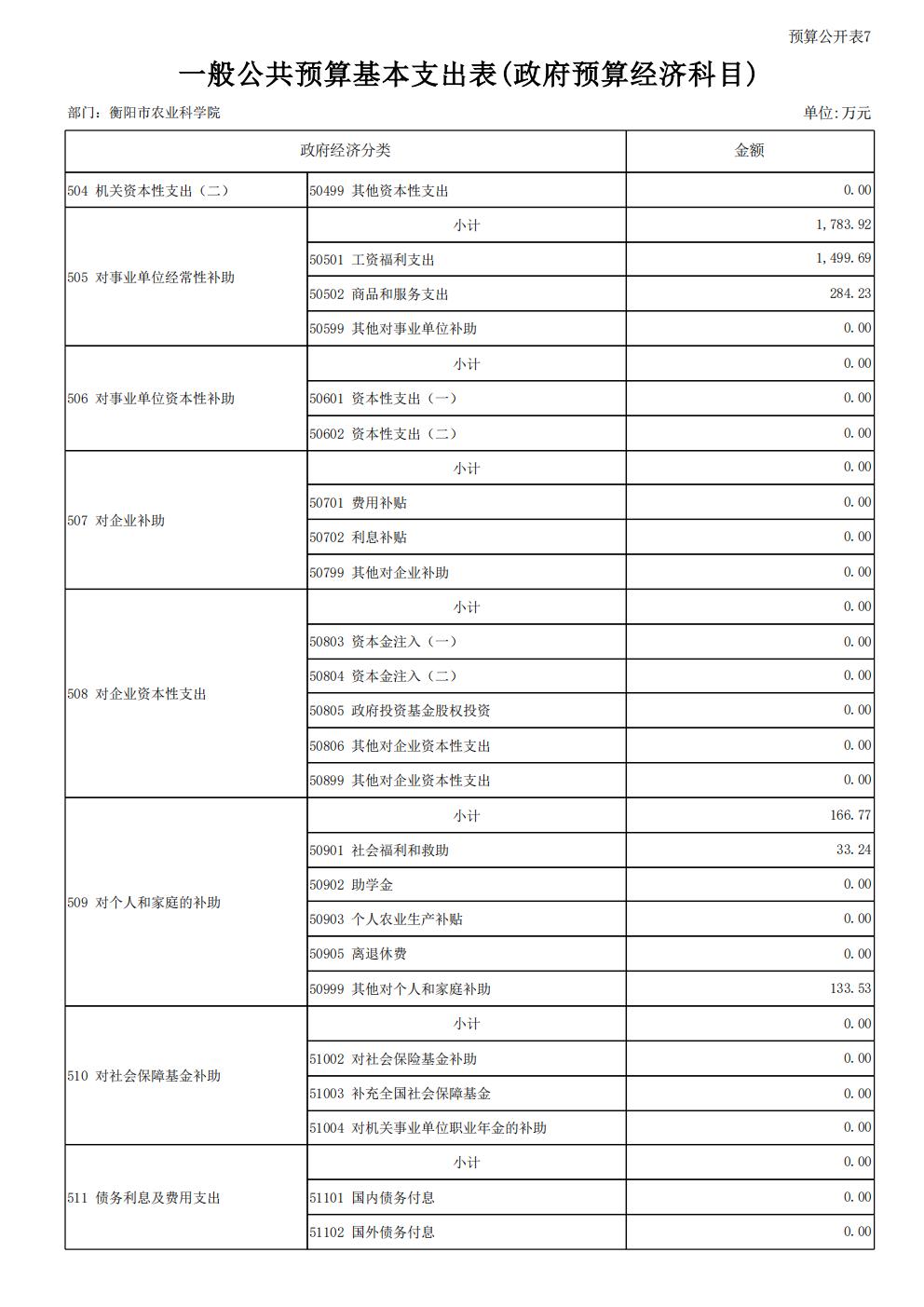 预算公开表7

一般公共预算基本支出表(政府预算经济科目)

部门：衡阳市农业科学院

单位:万元

| 政府经济分类 | | 金额 |
|---|---|---|
| 504 机关资本性支出（二） | 50499 其他资本性支出 | 0.00 |
| 505 对事业单位经常性补助 | 小计 | 1,783.92 |
| | 50501 工资福利支出 | 1,499.69 |
| | 50502 商品和服务支出 | 284.23 |
| | 50599 其他对事业单位补助 | 0.00 |
| 506 对事业单位资本性补助 | 小计 | 0.00 |
| | 50601 资本性支出（一） | 0.00 |
| | 50602 资本性支出（二） | 0.00 |
| 507 对企业补助 | 小计 | 0.00 |
| | 50701 费用补贴 | 0.00 |
| | 50702 利息补贴 | 0.00 |
| | 50799 其他对企业补助 | 0.00 |
| 508 对企业资本性支出 | 小计 | 0.00 |
| | 50803 资本金注入（一） | 0.00 |
| | 50804 资本金注入（二） | 0.00 |
| | 50805 政府投资基金股权投资 | 0.00 |
| | 50806 其他对企业资本性支出 | 0.00 |
| | 50899 其他对企业资本性支出 | 0.00 |
| 509 对个人和家庭的补助 | 小计 | 166.77 |
| | 50901 社会福利和救助 | 33.24 |
| | 50902 助学金 | 0.00 |
| | 50903 个人农业生产补贴 | 0.00 |
| | 50905 离退休费 | 0.00 |
| | 50999 其他对个人和家庭补助 | 133.53 |
| 510 对社会保障基金补助 | 小计 | 0.00 |
| | 51002 对社会保险基金补助 | 0.00 |
| | 51003 补充全国社会保障基金 | 0.00 |
| | 51004 对机关事业单位职业年金的补助 | 0.00 |
| 511 债务利息及费用支出 | 小计 | 0.00 |
| | 51101 国内债务付息 | 0.00 |
| | 51102 国外债务付息 | 0.00 |